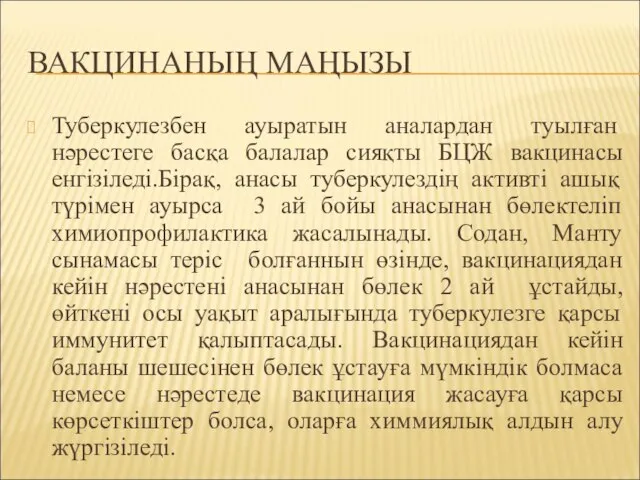 ВАКЦИНАНЫҢ МАҢЫЗЫ

Туберкулезбен ауыратын аналардан туылған нәрестеге басқа балалар сияқты БЦЖ вакцинасы енгізіледі.Бірақ, анасы туберкулездің активті ашық түрімен ауырса 3 ай бойы анасынан бөлектеліп химиопрофилактика жасалынады. Содан, Манту сынамасы теріс болғаннын өзінде, вакцинациядан кейін нәрестені анасынан бөлек 2 ай ұстайды, өйткені осы уақыт аралығында туберкулезге қарсы иммунитет қалыптасады. Вакцинациядан кейін баланы шешесінен бөлек ұстауға мүмкіндік болмаса немесе нәрестеде вакцинация жасауға қарсы көрсеткіштер болса, оларға химмиялық алдын алу жүргізіледі.